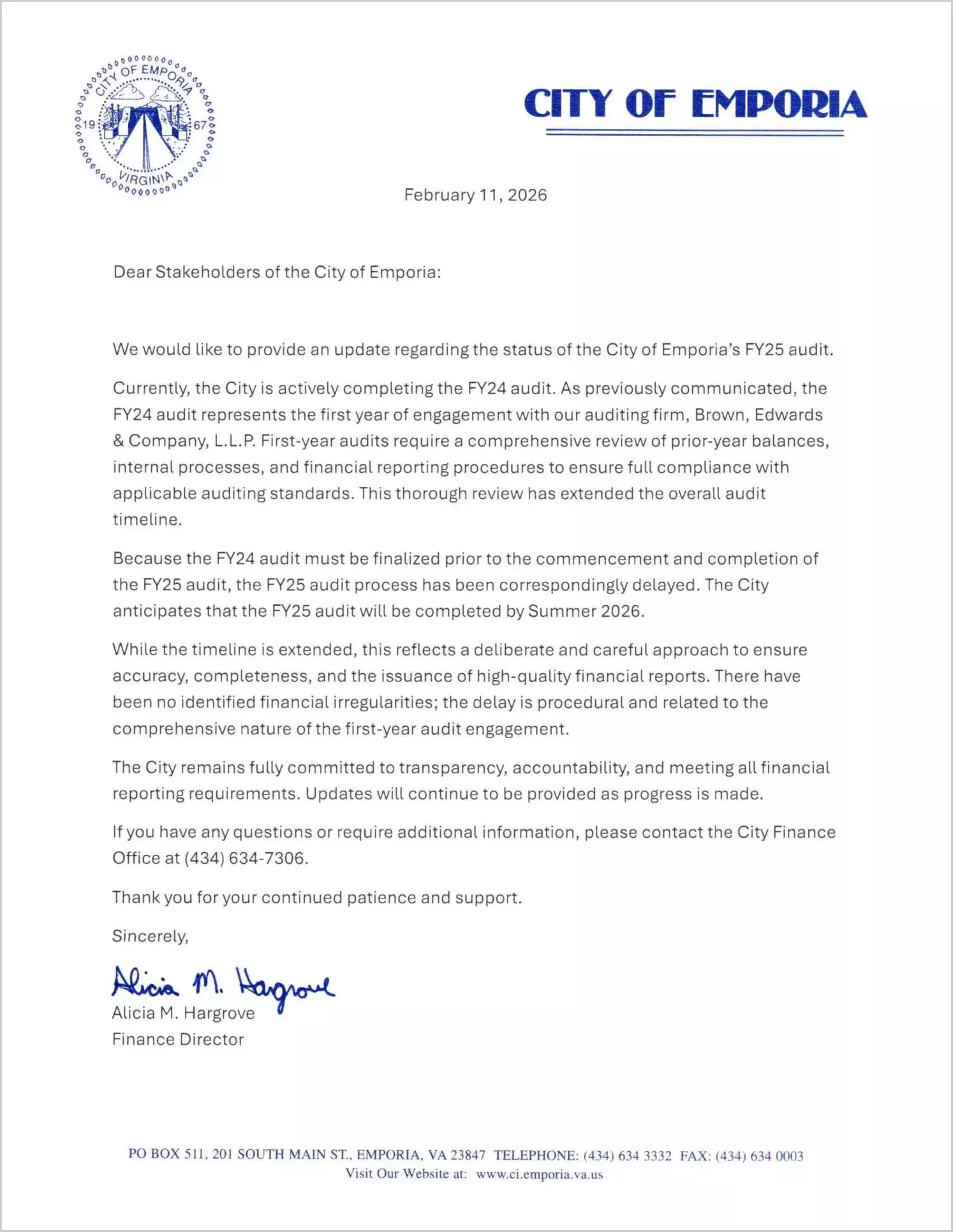 CITY OF EMPORIA 19 67 VIRGINIA

CITY OF EMPORIA

February 11, 2026

Dear Stakeholders of the City of Emporia:

We would like to provide an update regarding the status of the City of Emporia's FY25 audit.

Currently, the City is actively completing the FY24 audit. As previously communicated, the FY24 audit represents the first year of engagement with our auditing firm, Brown, Edwards & Company, L.L.P. First-year audits require a comprehensive review of prior-year balances, internal processes, and financial reporting procedures to ensure full compliance with applicable auditing standards. This thorough review has extended the overall audit timeline.

Because the FY24 audit must be finalized prior to the commencement and completion of the FY25 audit, the FY25 audit process has been correspondingly delayed. The City anticipates that the FY25 audit will be completed by Summer 2026.

While the timeline is extended, this reflects a deliberate and careful approach to ensure accuracy, completeness, and the issuance of high-quality financial reports. There have been no identified financial irregularities; the delay is procedural and related to the comprehensive nature of the first-year audit engagement.

The City remains fully committed to transparency, accountability, and meeting all financial reporting requirements. Updates will continue to be provided as progress is made.

If you have any questions or require additional information, please contact the City Finance Office at (434) 634-7306.

Thank you for your continued patience and support.

Sincerely,

Alicia M. Hargrove

Alicia M. Hargrove
Finance Director

PO BOX 511, 201 SOUTH MAIN ST., EMPORIA, VA 23847 TELEPHONE: (434) 634 3332 FAX: (434) 634 0003
Visit Our Website at: www.ci.emporia.va.us